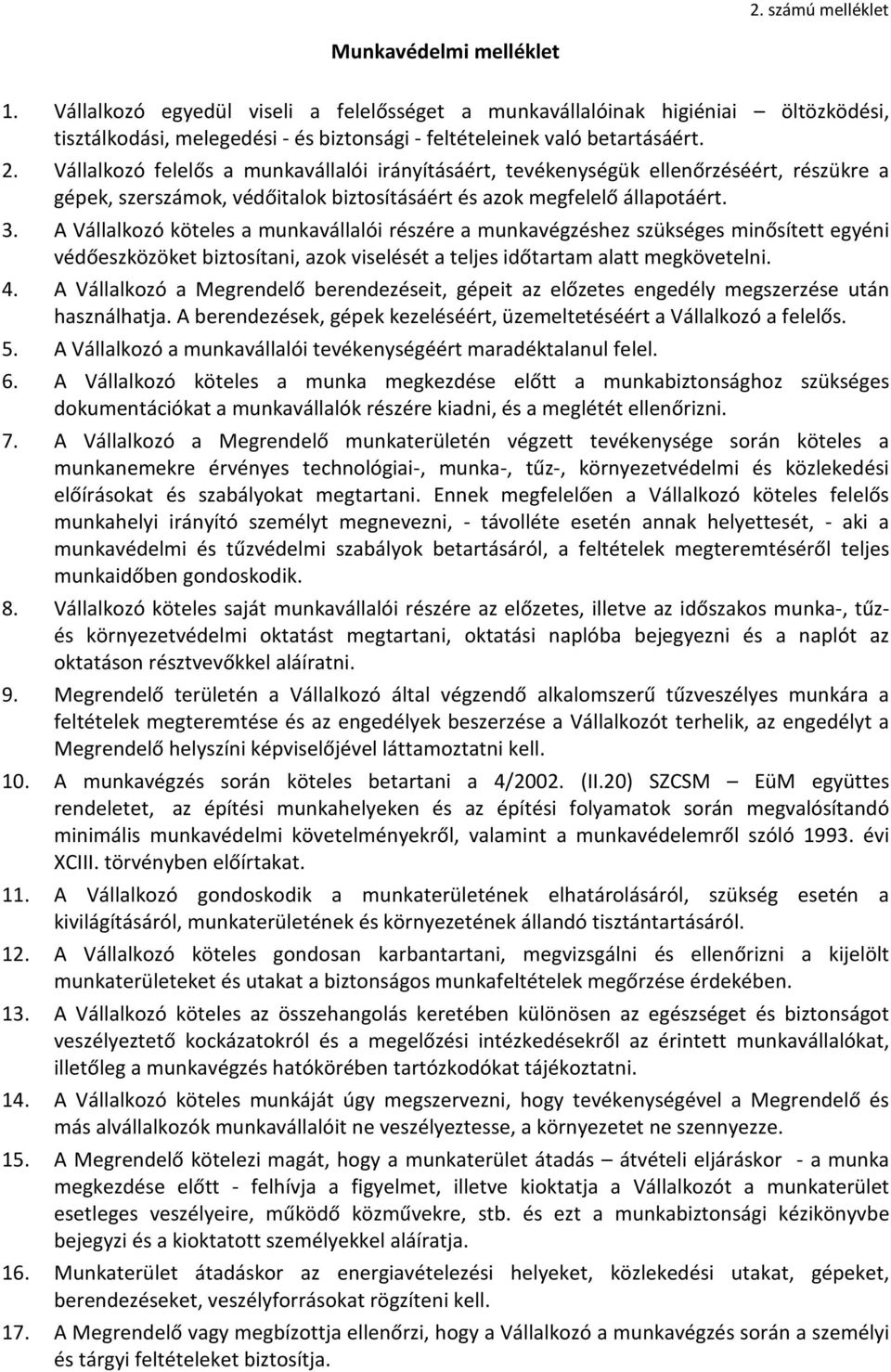 2. számú melléklet

Munkavédelmi melléklet

1. Vállalkozó egyedül viseli a felelősséget a munkavállalóinak higiéniai – öltözködési, tisztálkodási, melegedési - és biztonsági - feltételeinek való betartásáért.
2. Vállalkozó felelős a munkavállalói irányításáért, tevékenységük ellenőrzéséért, részükre a gépek, szerszámok, védőitalok biztosításáért és azok megfelelő állapotáért.
3. A Vállalkozó köteles a munkavállalói részére a munkavégzéshez szükséges minősített egyéni védőeszközöket biztosítani, azok viselését a teljes időtartam alatt megkövetelni.
4. A Vállalkozó a Megrendelő berendezéseit, gépeit az előzetes engedély megszerzése után használhatja. A berendezések, gépek kezeléséért, üzemeltetéséért a Vállalkozó a felelős.
5. A Vállalkozó a munkavállalói tevékenységéért maradéktalanul felel.
6. A Vállalkozó köteles a munka megkezdése előtt a munkabiztonsághoz szükséges dokumentációkat a munkavállalók részére kiadni, és a meglétét ellenőrizni.
7. A Vállalkozó a Megrendelő munkaterületén végzett tevékenysége során köteles a munkanemekre érvényes technológiai-, munka-, tűz-, környezetvédelmi és közlekedési előírásokat és szabályokat megtartani. Ennek megfelelően a Vállalkozó köteles felelős munkahelyi irányító személyt megnevezni, - távolléte esetén annak helyettesét, - aki a munkavédelmi és tűzvédelmi szabályok betartásáról, a feltételek megteremtéséről teljes munkaidőben gondoskodik.
8. Vállalkozó köteles saját munkavállalói részére az előzetes, illetve az időszakos munka-, tűz- és környezetvédelmi oktatást megtartani, oktatási naplóba bejegyezni és a naplót az oktatáson résztvevőkkel aláíratni.
9. Megrendelő területén a Vállalkozó által végzendő alkalomszerű tűzveszélyes munkára a feltételek megteremtése és az engedélyek beszerzése a Vállalkozót terhelik, az engedélyt a Megrendelő helyszíni képviselőjével láttamoztatni kell.
10. A munkavégzés során köteles betartani a 4/2002. (II.20) SZCSM – EüM együttes rendeletet, az építési munkahelyeken és az építési folyamatok során megvalósítandó minimális munkavédelmi követelményekről, valamint a munkavédelemről szóló 1993. évi XCIII. törvényben előírtakat.
11. A Vállalkozó gondoskodik a munkaterületének elhatárolásáról, szükség esetén a kivilágításáról, munkaterületének és környezetének állandó tisztántartásáról.
12. A Vállalkozó köteles gondosan karbantartani, megvizsgálni és ellenőrizni a kijelölt munkaterületeket és utakat a biztonságos munkafeltételek megőrzése érdekében.
13. A Vállalkozó köteles az összehangolás keretében különösen az egészséget és biztonságot veszélyeztető kockázatokról és a megelőzési intézkedésekről az érintett munkavállalókat, illetőleg a munkavégzés hatókörében tartózkodókat tájékoztatni.
14. A Vállalkozó köteles munkáját úgy megszervezni, hogy tevékenységével a Megrendelő és más alvállalkozók munkavállalóit ne veszélyeztesse, a környezetet ne szennyezze.
15. A Megrendelő kötelezi magát, hogy a munkaterület átadás – átvételi eljáráskor - a munka megkezdése előtt - felhívja a figyelmet, illetve kioktatja a Vállalkozót a munkaterület esetleges veszélyeire, működő közművekre, stb. és ezt a munkabiztonsági kézikönyvbe bejegyzi és a kioktatott személyekkel aláíratja.
16. Munkaterület átadáskor az energiavételezési helyeket, közlekedési utakat, gépeket, berendezéseket, veszélyforrásokat rögzíteni kell.
17. A Megrendelő vagy megbízottja ellenőrzi, hogy a Vállalkozó a munkavégzés során a személyi és tárgyi feltételeket biztosítja.